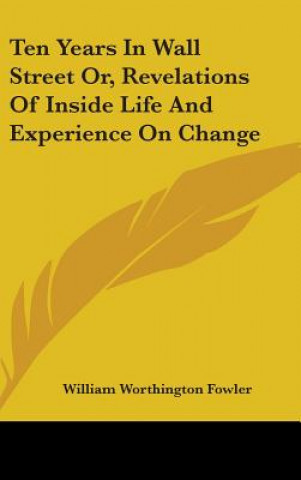 Ten Years In Wall Street Or, Revelations Of Inside Life And Experience On Change

William Worthington Fowler